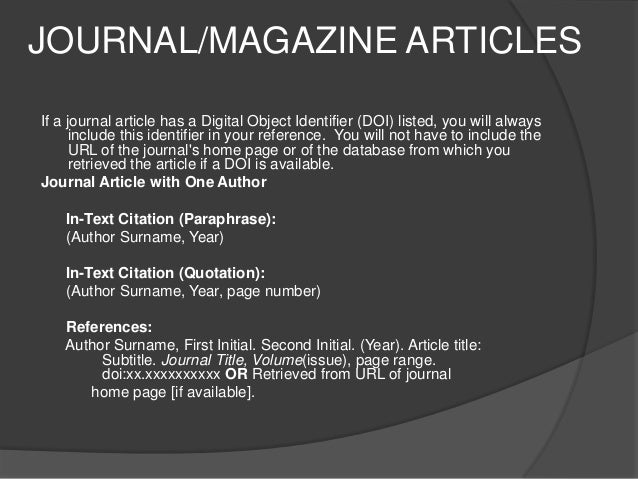 JOURNAL/MAGAZINE ARTICLES

If a journal article has a Digital Object Identifier (DOI) listed, you will always include this identifier in your reference. You will not have to include the URL of the journal's home page or of the database from which you retrieved the article if a DOI is available.

Journal Article with One Author

In-Text Citation (Paraphrase):
(Author Surname, Year)

In-Text Citation (Quotation):
(Author Surname, Year, page number)

References:
Author Surname, First Initial. Second Initial. (Year). Article title: Subtitle. Journal Title, Volume(issue), page range. doi:xx.xxxxxxxxxx OR Retrieved from URL of journal home page [if available].